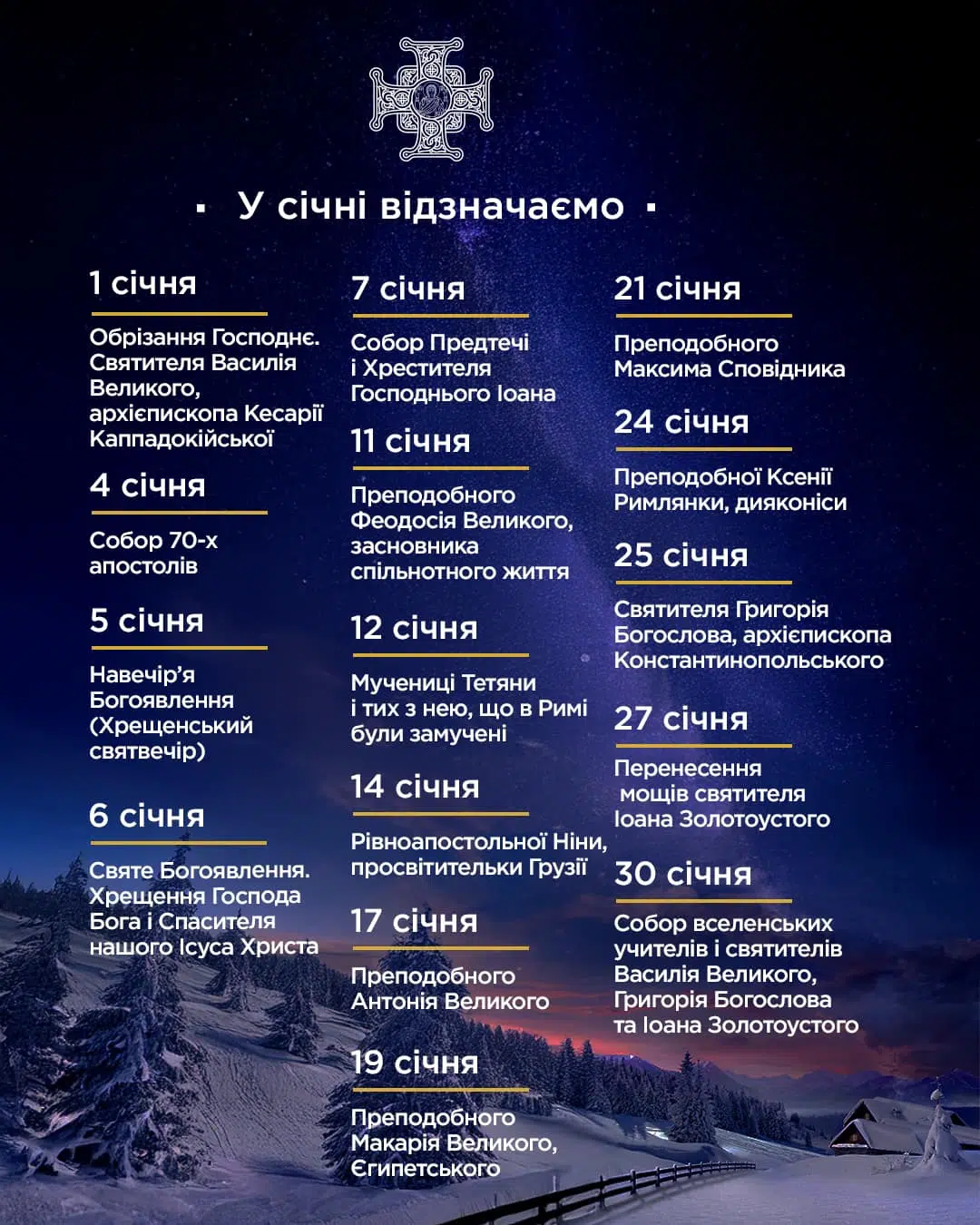 ▪ У січні відзначаємо ▪

1 січня

Обрізання Господнє. Святителя Василія Великого, архієпископа Кесарії Каппадокійської

4 січня

Собор 70-х апостолів

5 січня

Навечір'я Богоявлення (Хрещенський святвечір)

6 січня

Святе Богоявлення. Хрещення Господа Бога і Спасителя нашого Ісуса Христа

7 січня

Собор Предтечі і Хрестителя Господнього Іоана

11 січня

Преподобного Феодосія Великого, засновника спільнотного життя

12 січня

Мучениці Тетяни і тих з нею, що в Римі були замучені

14 січня

Рівноапостольної Ніни, просвітительки Грузії

17 січня

Преподобного Антонія Великого

19 січня

Преподобного Макарія Великого, Єгипетського

21 січня

Преподобного Максима Сповідника

24 січня

Преподобної Ксенії Римлянки, дияконіси

25 січня

Святителя Григорія Богослова, архієпископа Константинопольського

27 січня

Перенесення мощів святителя Іоана Золотоустого

30 січня

Собор вселенських учителів і святителів Василія Великого, Григорія Богослова та Іоана Золотоустого